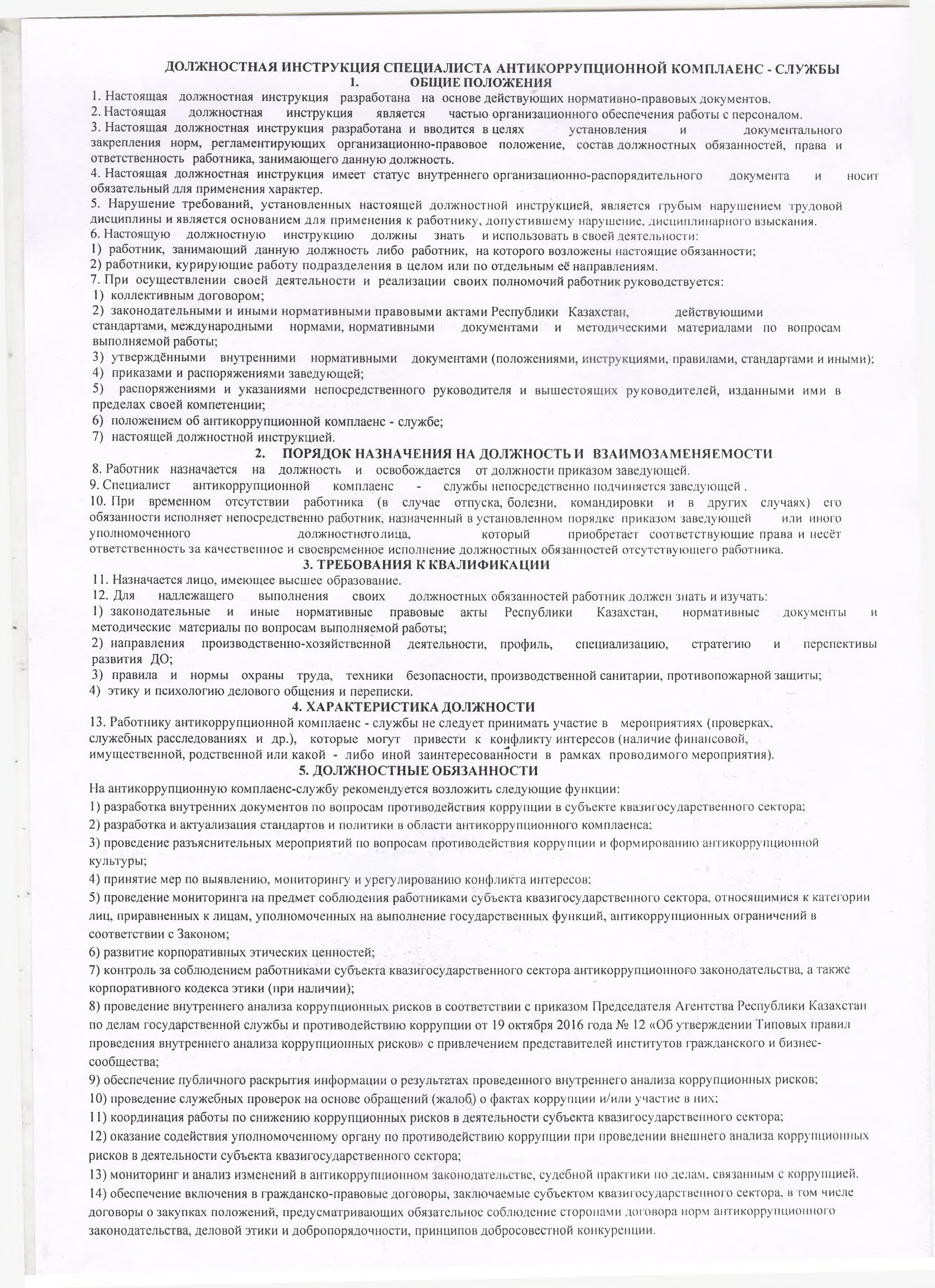 ДОЛЖНОСТНАЯ ИНСТРУКЦИЯ СПЕЦИАЛИСТА АНТИКОРРУПЦИОННОЙ КОМПЛАЕНС - СЛУЖБЫ

1. ОБЩИЕ ПОЛОЖЕНИЯ

1. Настоящая должностная инструкция разработана на основе действующих нормативно-правовых документов.
2. Настоящая должностная инструкция является частью организационного обеспечения работы с персоналом.
3. Настоящая должностная инструкция разработана и вводится в целях установления и документального закрепления норм, регламентирующих организационно-правовое положение, состав должностных обязанностей, права и ответственность работника, занимающего данную должность.
4. Настоящая должностная инструкция имеет статус внутреннего организационно-распорядительного документа и носит обязательный для применения характер.
5. Нарушение требований, установленных настоящей должностной инструкцией, является грубым нарушением трудовой дисциплины и является основанием для применения к работнику, допустившему нарушение, дисциплинарного взыскания.
6. Настоящую должностную инструкцию должны знать и использовать в своей деятельности:
1) работник, занимающий данную должность либо работник, на которого возложены настоящие обязанности;
2) работники, курирующие работу подразделения в целом или по отдельным её направлениям.
7. При осуществлении своей деятельности и реализации своих полномочий работник руководствуется:
1) коллективным договором;
2) законодательными и иными нормативными правовыми актами Республики Казахстан, действующими стандартами, международными нормами, нормативными документами и методическими материалами по вопросам выполняемой работы;
3) утверждёнными внутренними нормативными документами (положениями, инструкциями, правилами, стандартами и иными);
4) приказами и распоряжениями заведующей;
5) распоряжениями и указаниями непосредственного руководителя и вышестоящих руководителей, изданными ими в пределах своей компетенции;
6) положением об антикоррупционной комплаенс - службе;
7) настоящей должностной инструкцией.

2. ПОРЯДОК НАЗНАЧЕНИЯ НА ДОЛЖНОСТЬ И ВЗАИМОЗАМЕНЯЕМОСТИ

8. Работник назначается на должность и освобождается от должности приказом заведующей.
9. Специалист антикоррупционной комплаенс - службы непосредственно подчиняется заведующей .
10. При временном отсутствии работника (в случае отпуска, болезни, командировки и в других случаях) его обязанности исполняет непосредственно работник, назначенный в установленном порядке приказом заведующей или иного уполномоченного должностного лица, который приобретает соответствующие права и несёт ответственность за качественное и своевременное исполнение должностных обязанностей отсутствующего работника.

3. ТРЕБОВАНИЯ К КВАЛИФИКАЦИИ

11. Назначается лицо, имеющее высшее образование.
12. Для надлежащего выполнения своих должностных обязанностей работник должен знать и изучать:
1) законодательные и иные нормативные правовые акты Республики Казахстан, нормативные документы и методические материалы по вопросам выполняемой работы;
2) направления производственно-хозяйственной деятельности, профиль, специализацию, стратегию и перспективы развития ДО;
3) правила и нормы охраны труда, техники безопасности, производственной санитарии, противопожарной защиты;
4) этику и психологию делового общения и переписки.

4. ХАРАКТЕРИСТИКА ДОЛЖНОСТИ

13. Работнику антикоррупционной комплаенс - службы не следует принимать участие в мероприятиях (проверках, служебных расследованиях и др.), которые могут привести к конфликту интересов (наличие финансовой, имущественной, родственной или какой - либо иной заинтересованности в рамках проводимого мероприятия).

5. ДОЛЖНОСТНЫЕ ОБЯЗАННОСТИ

На антикоррупционную комплаенс-службу рекомендуется возложить следующие функции:
1) разработка внутренних документов по вопросам противодействия коррупции в субъекте квазигосударственного сектора;
2) разработка и актуализация стандартов и политики в области антикоррупционного комплаенса;
3) проведение разъяснительных мероприятий по вопросам противодействия коррупции и формированию антикоррупционной культуры;
4) принятие мер по выявлению, мониторингу и урегулированию конфликта интересов;
5) проведение мониторинга на предмет соблюдения работниками субъекта квазигосударственного сектора, относящимися к категории лиц, приравненных к лицам, уполномоченных на выполнение государственных функций, антикоррупционных ограничений в соответствии с Законом;
6) развитие корпоративных этических ценностей;
7) контроль за соблюдением работниками субъекта квазигосударственного сектора антикоррупционного законодательства, а также корпоративного кодекса этики (при наличии);
8) проведение внутреннего анализа коррупционных рисков в соответствии с приказом Председателя Агентства Республики Казахстан по делам государственной службы и противодействию коррупции от 19 октября 2016 года № 12 «Об утверждении Типовых правил проведения внутреннего анализа коррупционных рисков» с привлечением представителей институтов гражданского и бизнес-сообщества;
9) обеспечение публичного раскрытия информации о результатах проведенного внутреннего анализа коррупционных рисков;
10) проведение служебных проверок на основе обращений (жалоб) о фактах коррупции и/или участие в них;
11) координация работы по снижению коррупционных рисков в деятельности субъекта квазигосударственного сектора;
12) оказание содействия уполномоченному органу по противодействию коррупции при проведении внешнего анализа коррупционных рисков в деятельности субъекта квазигосударственного сектора;
13) мониторинг и анализ изменений в антикоррупционном законодательстве, судебной практики по делам, связанным с коррупцией.
14) обеспечение включения в гражданско-правовые договоры, заключаемые субъектом квазигосударственного сектора, в том числе договоры о закупках положений, предусматривающих обязательное соблюдение сторонами договора норм антикоррупционного законодательства, деловой этики и добропорядочности, принципов добросовестной конкуренции.